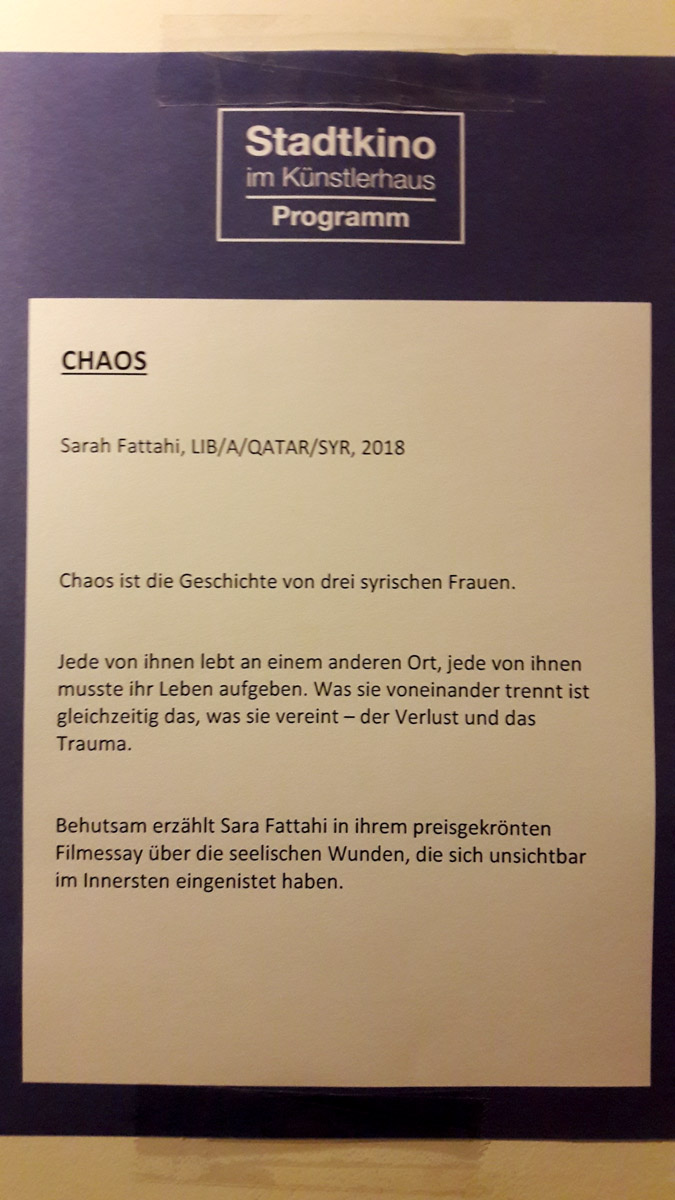 Stadtkino
im Künstlerhaus
Programm

CHAOS

Sarah Fattahi, LIB/A/QATAR/SYR, 2018

Chaos ist die Geschichte von drei syrischen Frauen.

Jede von ihnen lebt an einem anderen Ort, jede von ihnen musste ihr Leben aufgeben. Was sie voneinander trennt ist gleichzeitig das, was sie vereint – der Verlust und das Trauma.

Behutsam erzählt Sara Fattahi in ihrem preisgekrönten Filmessay über die seelischen Wunden, die sich unsichtbar im Innersten eingenistet haben.